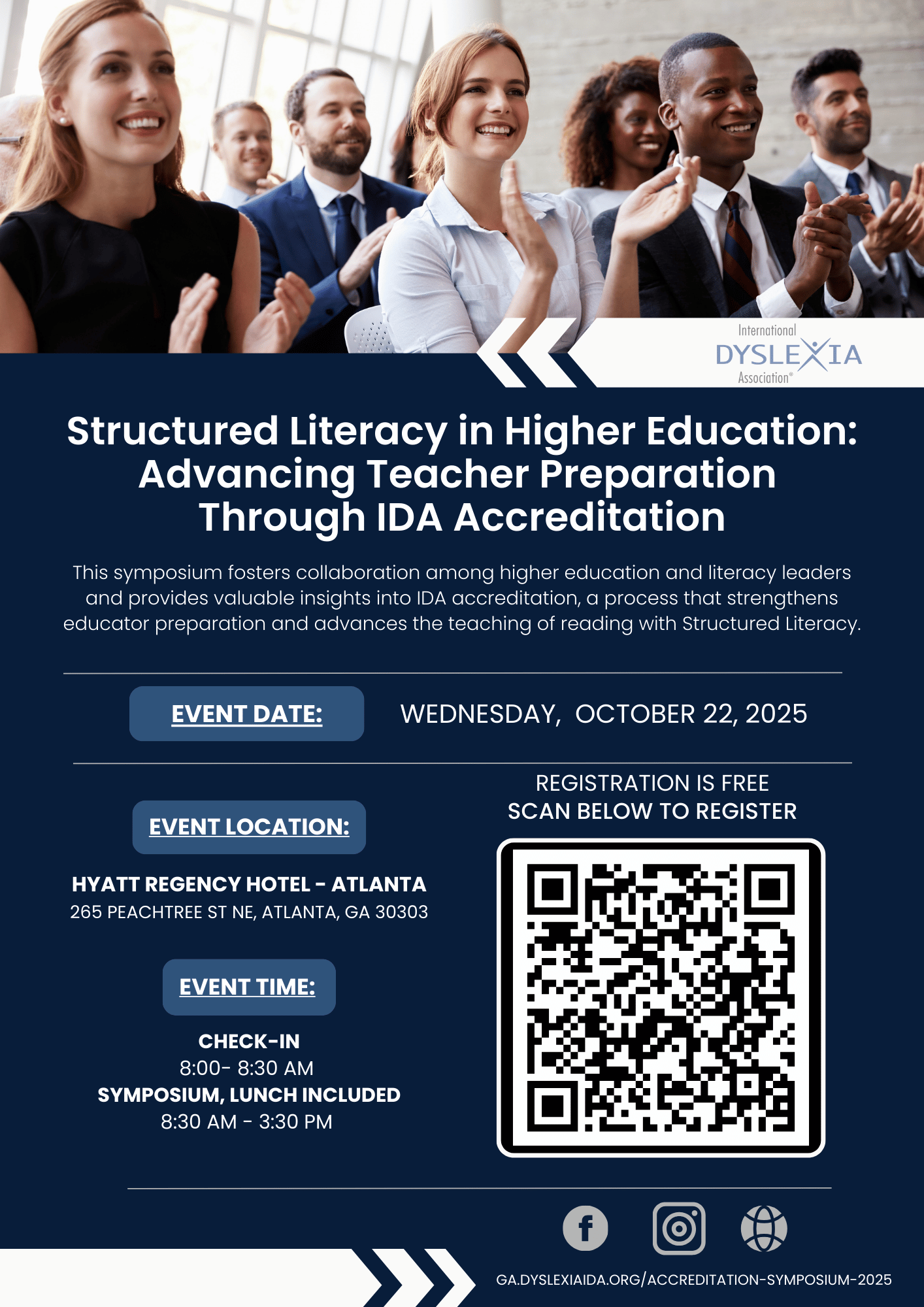 International
DYSLEXIA
Association®

Structured Literacy in Higher Education: Advancing Teacher Preparation Through IDA Accreditation

This symposium fosters collaboration among higher education and literacy leaders and provides valuable insights into IDA accreditation, a process that strengthens educator preparation and advances the teaching of reading with Structured Literacy.

EVENT DATE:

WEDNESDAY, OCTOBER 22, 2025

EVENT LOCATION:

HYATT REGENCY HOTEL - ATLANTA
265 PEACHTREE ST NE, ATLANTA, GA 30303

EVENT TIME:

CHECK-IN
8:00- 8:30 AM
SYMPOSIUM, LUNCH INCLUDED
8:30 AM - 3:30 PM

REGISTRATION IS FREE
SCAN BELOW TO REGISTER

GA.DYSLEXIAIDA.ORG/ACCREDITATION-SYMPOSIUM-2025